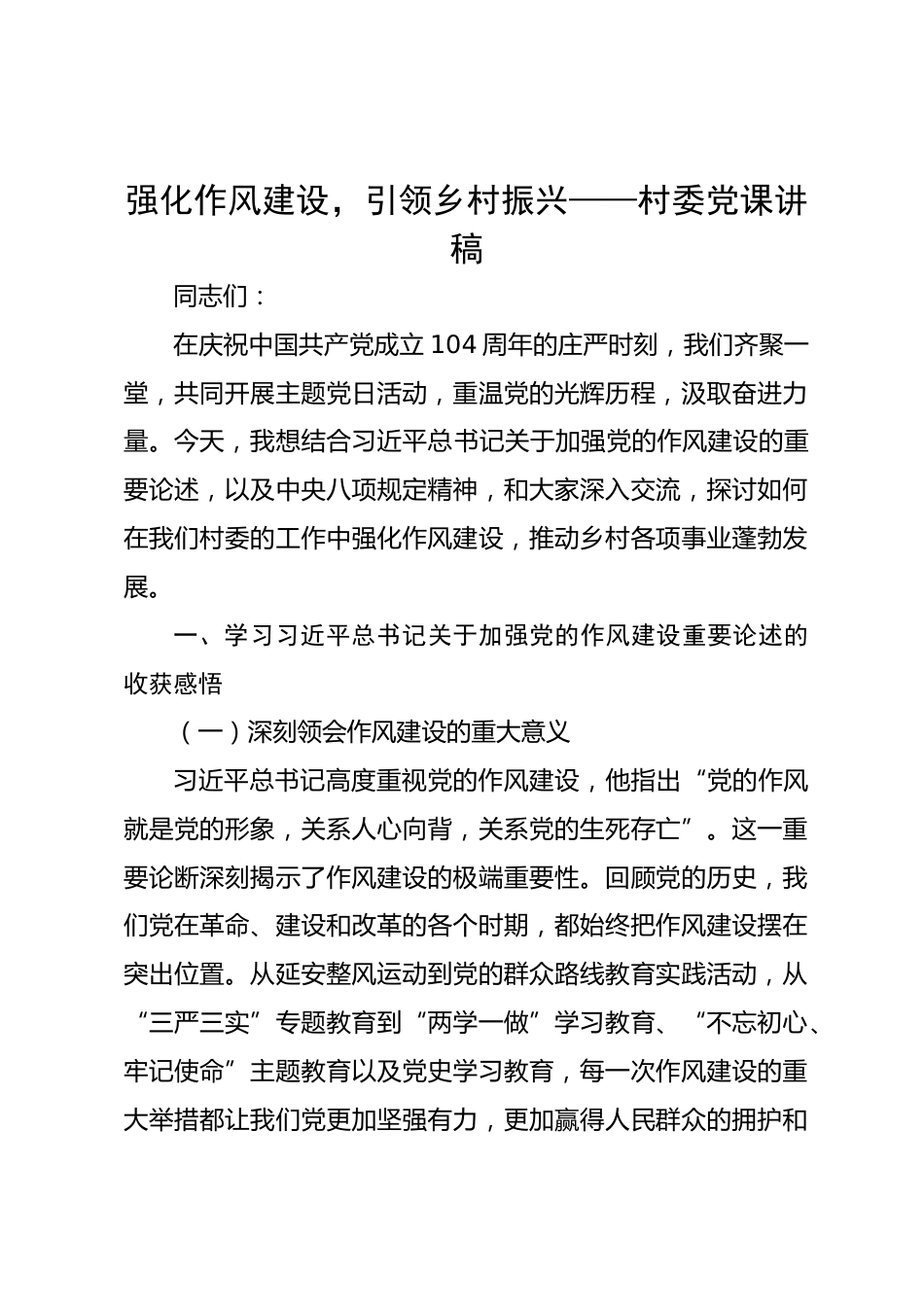 强化作风建设，引领乡村振兴——村委党课讲稿

同志们：

在庆祝中国共产党成立104周年的庄严时刻，我们齐聚一堂，共同开展主题党日活动，重温党的光辉历程，汲取奋进力量。今天，我想结合习近平总书记关于加强党的作风建设的重要论述，以及中央八项规定精神，和大家深入交流，探讨如何在我们村委的工作中强化作风建设，推动乡村各项事业蓬勃发展。

一、学习习近平总书记关于加强党的作风建设重要论述的收获感悟

（一）深刻领会作风建设的重大意义

习近平总书记高度重视党的作风建设，他指出“党的作风就是党的形象，关系人心向背，关系党的生死存亡”。这一重要论断深刻揭示了作风建设的极端重要性。回顾党的历史，我们党在革命、建设和改革的各个时期，都始终把作风建设摆在突出位置。从延安整风运动到党的群众路线教育实践活动，从“三严三实”专题教育到“两学一做”学习教育、“不忘初心、牢记使命”主题教育以及党史学习教育，每一次作风建设的重大举措都让我们党更加坚强有力，更加赢得人民群众的拥护和